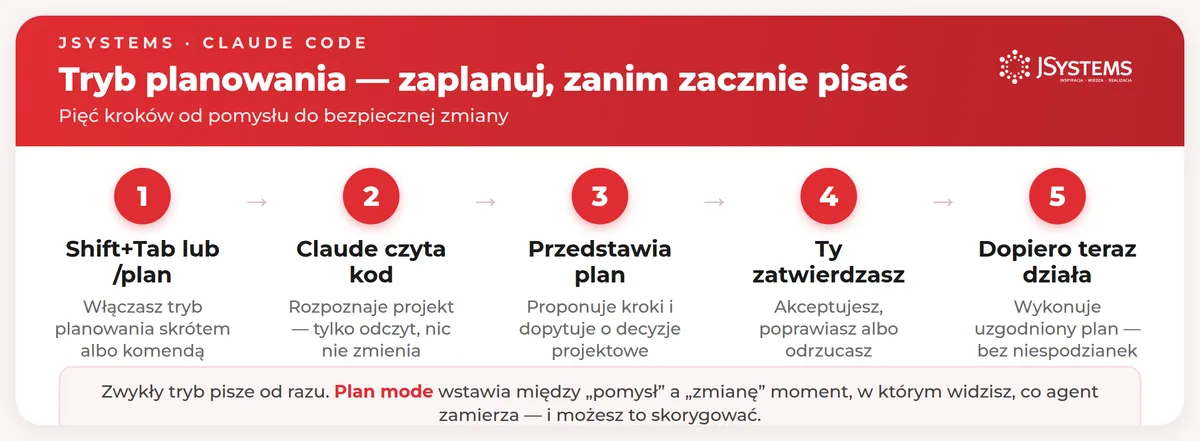 JSYSTEMS · CLAUDE CODE

Tryb planowania — zaplanuj, zanim zacznie pisać

Pięć kroków od pomysłu do bezpiecznej zmiany

JSystems
INSPIRACJA · WIEDZA · REALIZACJA

1
Shift+Tab lub /plan
Włączasz tryb planowania skrótem albo komendą

→

2
Claude czyta kod
Rozpoznaje projekt — tylko odczyt, nic nie zmienia

→

3
Przedstawia plan
Proponuje kroki i dopytuje o decyzje projektowe

→

4
Ty zatwierdzasz
Akceptujesz, poprawiasz albo odrzucasz

→

5
Dopiero teraz działa
Wykonuje uzgodniony plan — bez niespodzianek

Zwykły tryb pisze od razu. Plan mode wstawia między „pomysł" a „zmianę" moment, w którym widzisz, co agent zamierza — i możesz to skorygować.